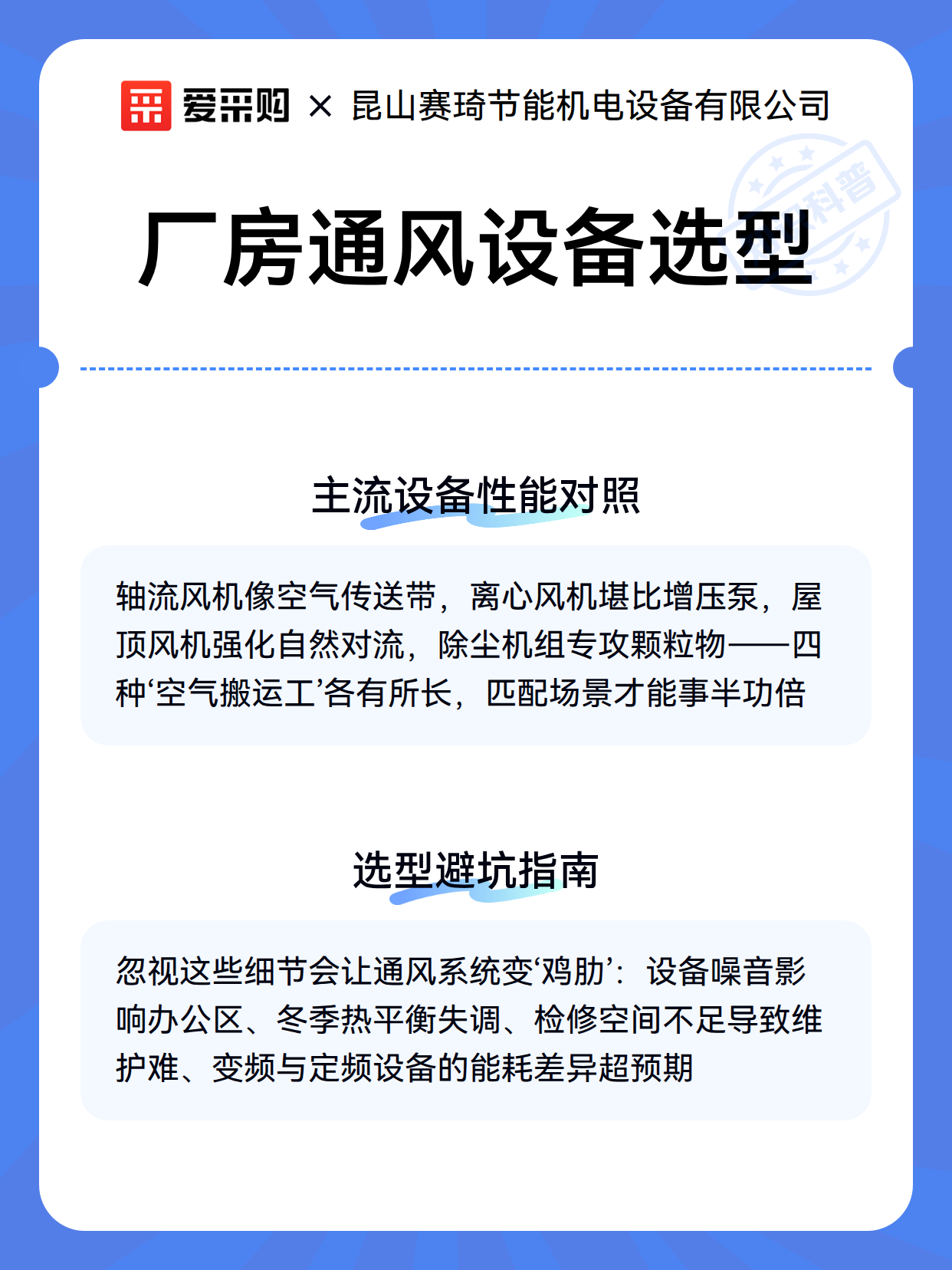 爱采购 × 昆山赛琦节能机电设备有限公司

科普

厂房通风设备选型

主流设备性能对照

轴流风机像空气传送带，离心风机堪比增压泵，屋顶风机强化自然对流，除尘机组专攻颗粒物——四种‘空气搬运工’各有所长，匹配场景才能事半功倍

选型避坑指南

忽视这些细节会让通风系统变‘鸡肋’：设备噪音影响办公区、冬季热平衡失调、检修空间不足导致维护难、变频与定频设备的能耗差异超预期